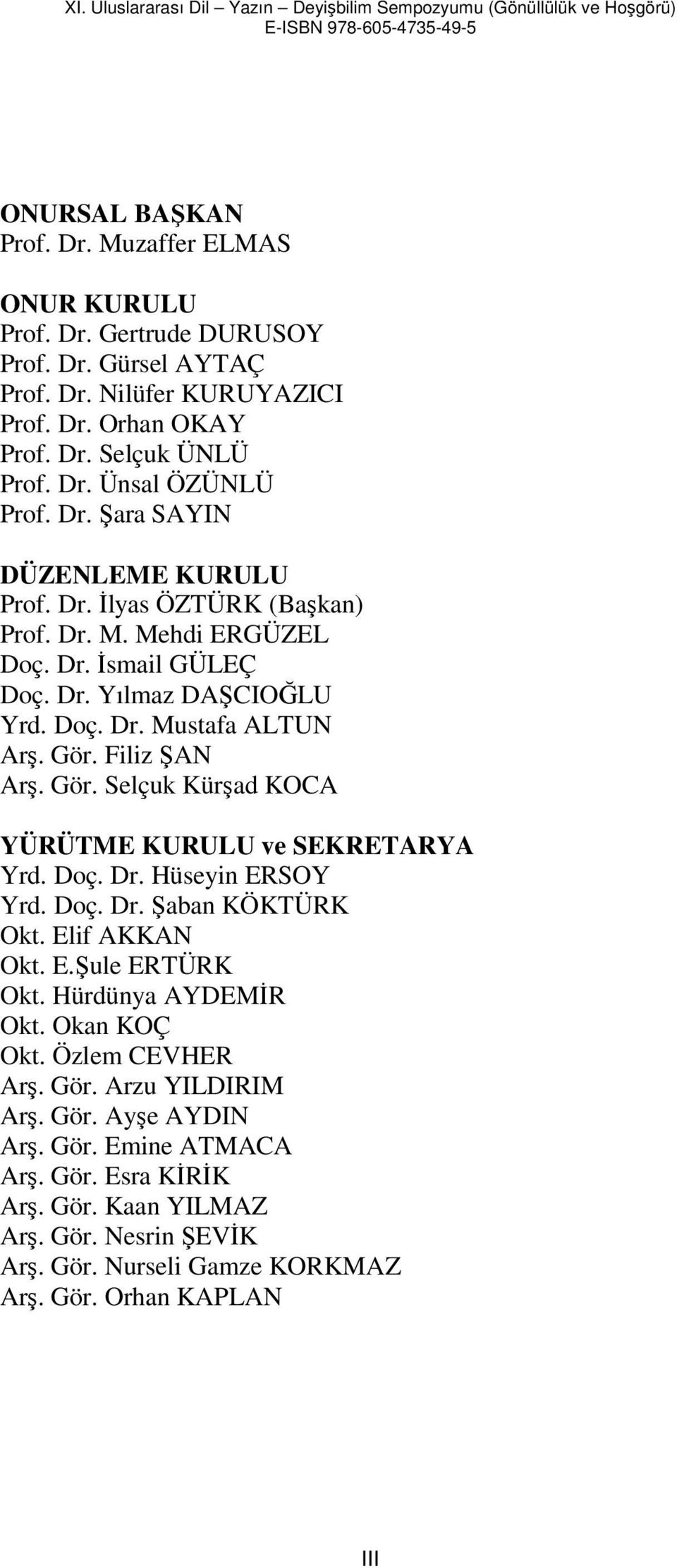 XI. Uluslararası Dil – Yazın – Deyişbilim Sempozyumu (Gönüllülük ve Hoşgörü)
E-ISBN 978-605-4735-49-5

ONURSAL BAŞKAN
Prof. Dr. Muzaffer ELMAS

ONUR KURULU
Prof. Dr. Gertrude DURUSOY
Prof. Dr. Gürsel AYTAÇ
Prof. Dr. Nilüfer KURUYAZICI
Prof. Dr. Orhan OKAY
Prof. Dr. Selçuk ÜNLÜ
Prof. Dr. Ünsal ÖZÜNLÜ
Prof. Dr. Şara SAYIN

DÜZENLEME KURULU
Prof. Dr. İlyas ÖZTÜRK (Başkan)
Prof. Dr. M. Mehdi ERGÜZEL
Doç. Dr. İsmail GÜLEÇ
Doç. Dr. Yılmaz DAŞCIOĞLU
Yrd. Doç. Dr. Mustafa ALTUN
Arş. Gör. Filiz ŞAN
Arş. Gör. Selçuk Kürşad KOCA

YÜRÜTME KURULU ve SEKRETARYA
Yrd. Doç. Dr. Hüseyin ERSOY
Yrd. Doç. Dr. Şaban KÖKTÜRK
Okt. Elif AKKAN
Okt. E.Şule ERTÜRK
Okt. Hürdünya AYDEMİR
Okt. Okan KOÇ
Okt. Özlem CEVHER
Arş. Gör. Arzu YILDIRIM
Arş. Gör. Ayşe AYDIN
Arş. Gör. Emine ATMACA
Arş. Gör. Esra KİRİK
Arş. Gör. Kaan YILMAZ
Arş. Gör. Nesrin ŞEVİK
Arş. Gör. Nurseli Gamze KORKMAZ
Arş. Gör. Orhan KAPLAN

III